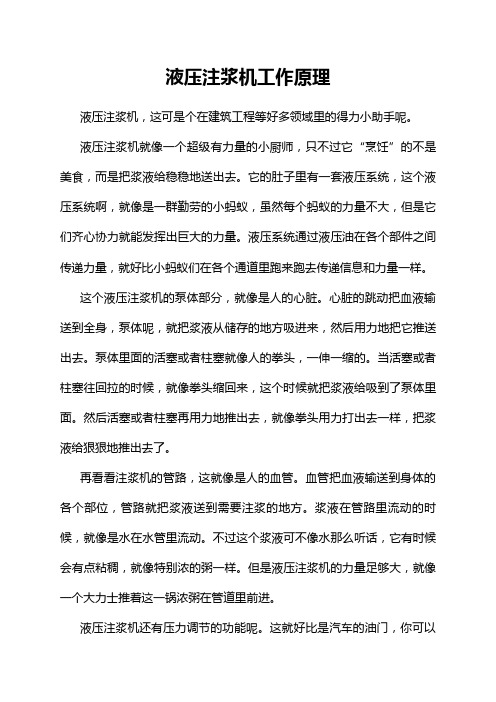 液压注浆机工作原理

液压注浆机，这可是个在建筑工程等好多领域里的得力小助手呢。

液压注浆机就像一个超级有力量的小厨师，只不过它“烹饪”的不是美食，而是把浆液给稳稳地送出去。它的肚子里有一套液压系统，这个液压系统啊，就像是一群勤劳的小蚂蚁，虽然每个蚂蚁的力量不大，但是它们齐心协力就能发挥出巨大的力量。液压系统通过液压油在各个部件之间传递力量，就好比小蚂蚁们在各个通道里跑来跑去传递信息和力量一样。

这个液压注浆机的泵体部分，就像是人的心脏。心脏的跳动把血液输送到全身，泵体呢，就把浆液从储存的地方吸进来，然后用力地把它推送出去。泵体里面的活塞或者柱塞就像人的拳头，一伸一缩的。当活塞或者柱塞往回拉的时候，就像拳头缩回来，这个时候就把浆液给吸到了泵体里面。然后活塞或者柱塞再用力地推出去，就像拳头用力打出去一样，把浆液给狠狠地推出去了。

再看看注浆机的管路，这就像是人的血管。血管把血液输送到身体的各个部位，管路就把浆液送到需要注浆的地方。浆液在管路里流动的时候，就像是水在水管里流动。不过这个浆液可不像水那么听话，它有时候会有点粘稠，就像特别浓的粥一样。但是液压注浆机的力量足够大，就像一个大力士推着这一锅浓粥在管道里前进。

液压注浆机还有压力调节的功能呢。这就好比是汽车的油门，你可以